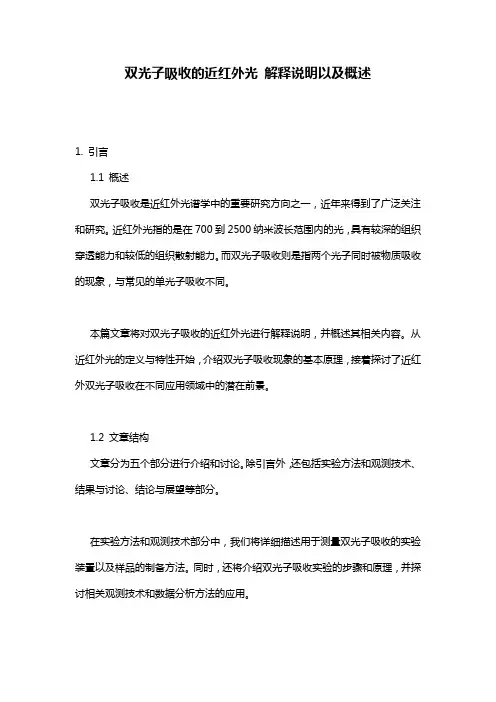 双光子吸收的近红外光 解释说明以及概述

1. 引言

1.1 概述

双光子吸收是近红外光谱学中的重要研究方向之一，近年来得到了广泛关注和研究。近红外光指的是在 700 到 2500 纳米波长范围内的光，具有较深的组织穿透能力和较低的组织散射能力。而双光子吸收则是指两个光子同时被物质吸收的现象，与常见的单光子吸收不同。

本篇文章将对双光子吸收的近红外光进行解释说明，并概述其相关内容。从近红外光的定义与特性开始，介绍双光子吸收现象的基本原理，接着探讨了近红外双光子吸收在不同应用领域中的潜在前景。

1.2 文章结构

文章分为五个部分进行介绍和讨论。除引言外，还包括实验方法和观测技术、结果与讨论、结论与展望等部分。

在实验方法和观测技术部分中，我们将详细描述用于测量双光子吸收的实验装置以及样品的制备方法。同时，还将介绍双光子吸收实验的步骤和原理，并探讨相关观测技术和数据分析方法的应用。